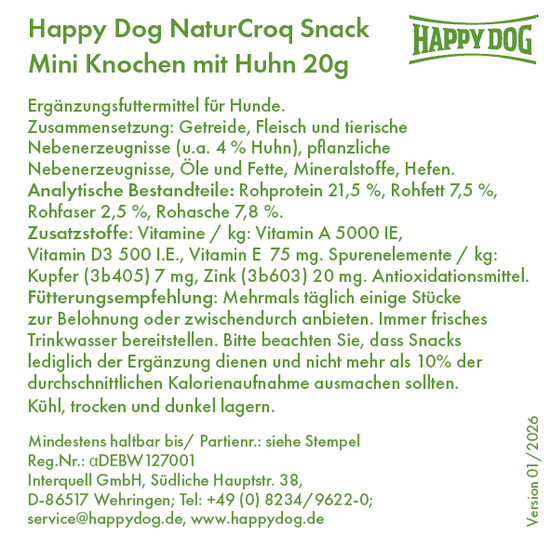 Happy Dog NaturCroq Snack
Mini Knochen mit Huhn 20g

HAPPY DOG

Ergänzungsfuttermittel für Hunde.
Zusammensetzung: Getreide, Fleisch und tierische Nebenerzeugnisse (u.a. 4 % Huhn), pflanzliche Nebenerzeugnisse, Öle und Fette, Mineralstoffe, Hefen.
Analytische Bestandteile: Rohprotein 21,5 %, Rohfett 7,5 %, Rohfaser 2,5 %, Rohasche 7,8 %.
Zusatzstoffe: Vitamine / kg: Vitamin A 5000 IE, Vitamin D3 500 I.E., Vitamin E 75 mg. Spurenelemente / kg: Kupfer (3b405) 7 mg, Zink (3b603) 20 mg. Antioxidationsmittel.
Fütterungsempfehlung: Mehrmals täglich einige Stücke zur Belohnung oder zwischendurch anbieten. Immer frisches Trinkwasser bereitstellen. Bitte beachten Sie, dass Snacks lediglich der Ergänzung dienen und nicht mehr als 10% der durchschnittlichen Kalorienaufnahme ausmachen sollten.
Kühl, trocken und dunkel lagern.

Mindestens haltbar bis/ Partienr.: siehe Stempel
Reg.Nr.: αDEBW127001
Interquell GmbH, Südliche Hauptstr. 38,
D-86517 Wehringen; Tel: +49 (0) 8234/9622-0;
service@happydog.de, www.happydog.de

Version 01/2026